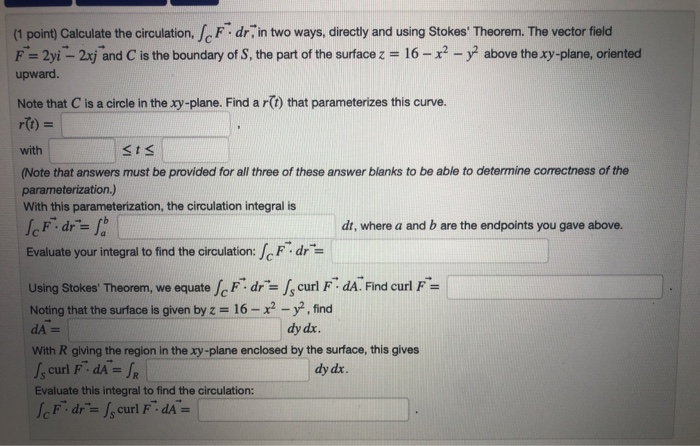 (1 point) Calculate the circulation, $\int_C \vec{F} \cdot d\vec{r}$, in two ways, directly and using Stokes' Theorem. The vector field $\vec{F} = 2y\vec{i} - 2x\vec{j}$ and $C$ is the boundary of $S$, the part of the surface $z = 16 - x^2 - y^2$ above the $xy$-plane, oriented upward.

Note that $C$ is a circle in the $xy$-plane. Find a $\vec{r}(t)$ that parameterizes this curve.
$\vec{r}(t) =$ ,
with $\leq t \leq$

(Note that answers must be provided for all three of these answer blanks to be able to determine correctness of the parameterization.)
With this parameterization, the circulation integral is
$\int_C \vec{F} \cdot d\vec{r} = \int_a^b$ $dt$, where $a$ and $b$ are the endpoints you gave above.
Evaluate your integral to find the circulation: $\int_C \vec{F} \cdot d\vec{r} =$

Using Stokes' Theorem, we equate $\int_C \vec{F} \cdot d\vec{r} = \int_S \text{curl } \vec{F} \cdot d\vec{A}$. Find curl $\vec{F} =$ .
Noting that the surface is given by $z = 16 - x^2 - y^2$, find
$d\vec{A} =$ $dy\,dx$.
With $R$ giving the region in the $xy$-plane enclosed by the surface, this gives
$\int_S \text{curl } \vec{F} \cdot d\vec{A} = \int_R$ $dy\,dx$.
Evaluate this integral to find the circulation:
$\int_C \vec{F} \cdot d\vec{r} = \int_S \text{curl } \vec{F} \cdot d\vec{A} =$ .